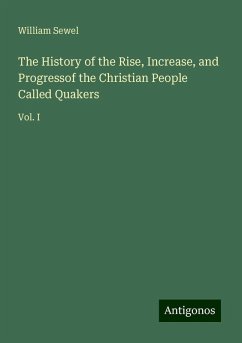 William Sewel

The History of the Rise, Increase, and Progressof the Christian People Called Quakers

Vol. I

Antigonos